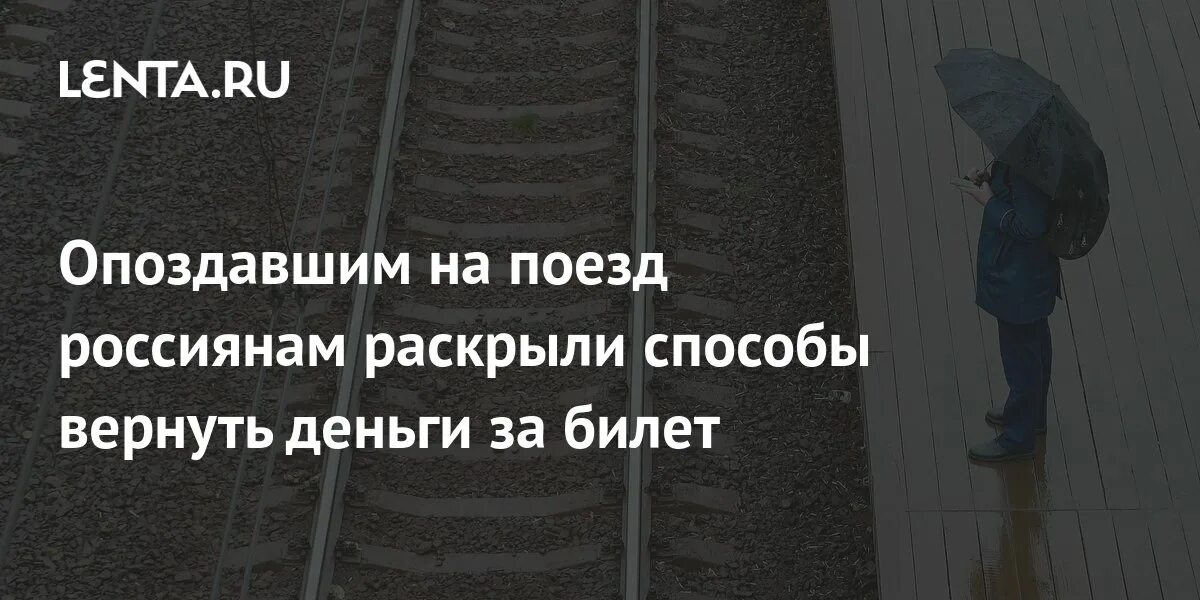 LENTA.RU

Опоздавшим на поезд россиянам раскрыли способы вернуть деньги за билет